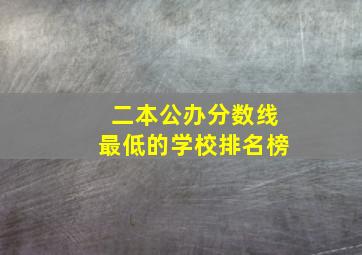 二本公办分数线
最低的学校排名榜